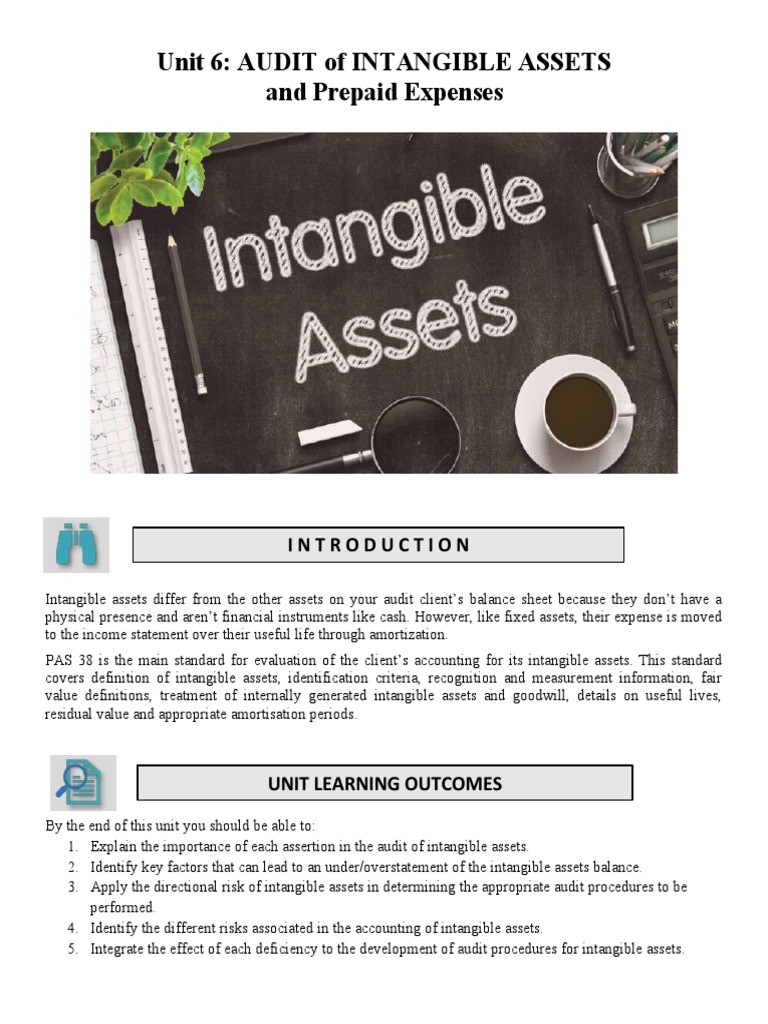 Unit 6: AUDIT of INTANGIBLE ASSETS
and Prepaid Expenses

Intangible
Assets

INTRODUCTION

Intangible assets differ from the other assets on your audit client's balance sheet because they don't have a physical presence and aren't financial instruments like cash. However, like fixed assets, their expense is moved to the income statement over their useful life through amortization.

PAS 38 is the main standard for evaluation of the client's accounting for its intangible assets. This standard covers definition of intangible assets, identification criteria, recognition and measurement information, fair value definitions, treatment of internally generated intangible assets and goodwill, details on useful lives, residual value and appropriate amortisation periods.

UNIT LEARNING OUTCOMES

By the end of this unit you should be able to:
1. Explain the importance of each assertion in the audit of intangible assets.
2. Identify key factors that can lead to an under/overstatement of the intangible assets balance.
3. Apply the directional risk of intangible assets in determining the appropriate audit procedures to be performed.
4. Identify the different risks associated in the accounting of intangible assets.
5. Integrate the effect of each deficiency to the development of audit procedures for intangible assets.